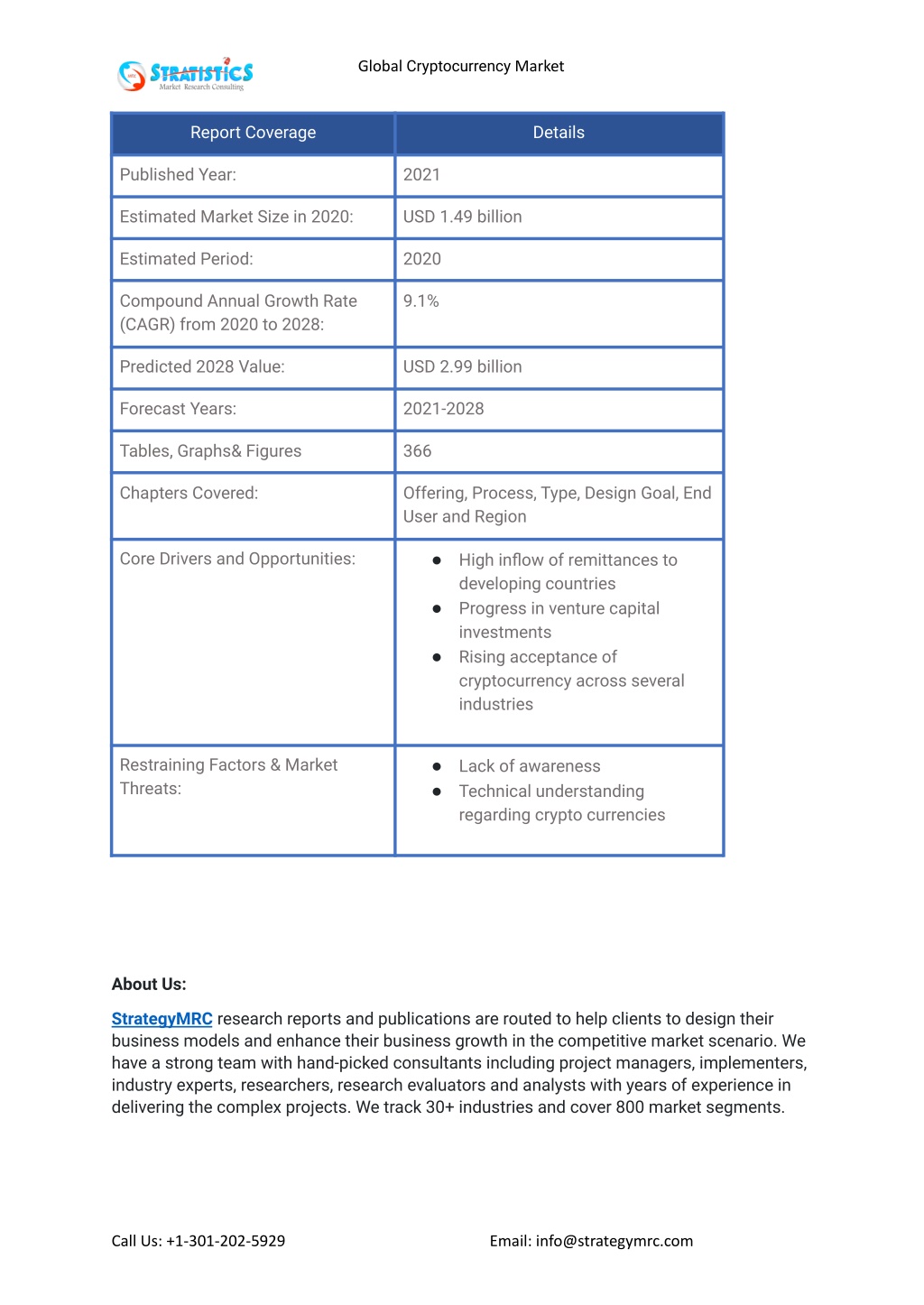 STRATISTICS
Market Research Consulting

Global Cryptocurrency Market

| Report Coverage | Details |
|---|---|
| Published Year: | 2021 |
| Estimated Market Size in 2020: | USD 1.49 billion |
| Estimated Period: | 2020 |
| Compound Annual Growth Rate (CAGR) from 2020 to 2028: | 9.1% |
| Predicted 2028 Value: | USD 2.99 billion |
| Forecast Years: | 2021-2028 |
| Tables, Graphs& Figures | 366 |
| Chapters Covered: | Offering, Process, Type, Design Goal, End User and Region |
| Core Drivers and Opportunities: | ● High inflow of remittances to developing countries ● Progress in venture capital investments ● Rising acceptance of cryptocurrency across several industries |
| Restraining Factors & Market Threats: | ● Lack of awareness ● Technical understanding regarding crypto currencies |

About Us:

StrategyMRC research reports and publications are routed to help clients to design their business models and enhance their business growth in the competitive market scenario. We have a strong team with hand-picked consultants including project managers, implementers, industry experts, researchers, research evaluators and analysts with years of experience in delivering the complex projects. We track 30+ industries and cover 800 market segments.

Call Us: +1-301-202-5929

Email: info@strategymrc.com